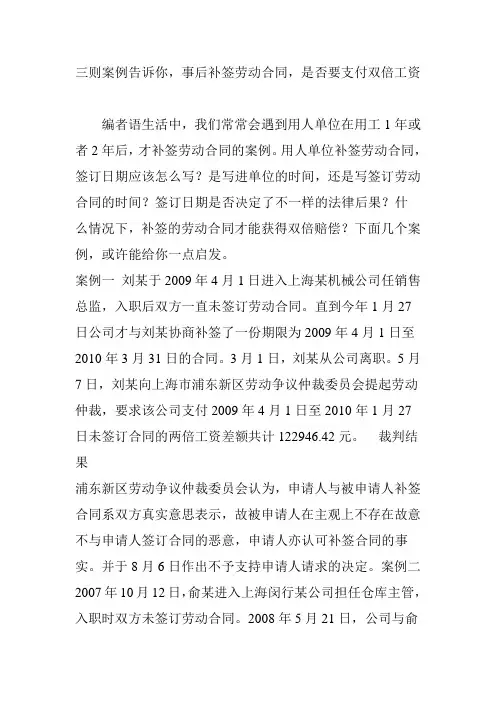 三则案例告诉你，事后补签劳动合同，是否要支付双倍工资

编者语生活中，我们常常会遇到用人单位在用工 1 年或者 2 年后，才补签劳动合同的案例。用人单位补签劳动合同，签订日期应该怎么写？是写进单位的时间，还是写签订劳动合同的时间？签订日期是否决定了不一样的法律后果？什么情况下，补签的劳动合同才能获得双倍赔偿？下面几个案例，或许能给你一点启发。
案例一 刘某于 2009 年 4 月 1 日进入上海某机械公司任销售总监，入职后双方一直未签订劳动合同。直到今年 1 月 27 日公司才与刘某协商补签了一份期限为 2009 年 4 月 1 日至 2010 年 3 月 31 日的合同。3 月 1 日，刘某从公司离职。5 月 7 日，刘某向上海市浦东新区劳动争议仲裁委员会提起劳动仲裁，要求该公司支付 2009 年 4 月 1 日至 2010 年 1 月 27 日未签订合同的两倍工资差额共计 122946.42 元。 裁判结果
浦东新区劳动争议仲裁委员会认为，申请人与被申请人补签合同系双方真实意思表示，故被申请人在主观上不存在故意不与申请人签订合同的恶意，申请人亦认可补签合同的事实。并于 8 月 6 日作出不予支持申请人请求的决定。案例二 2007 年 10 月 12 日，俞某进入上海闵行某公司担任仓库主管，入职时双方未签订劳动合同。2008 年 5 月 21 日，公司与俞